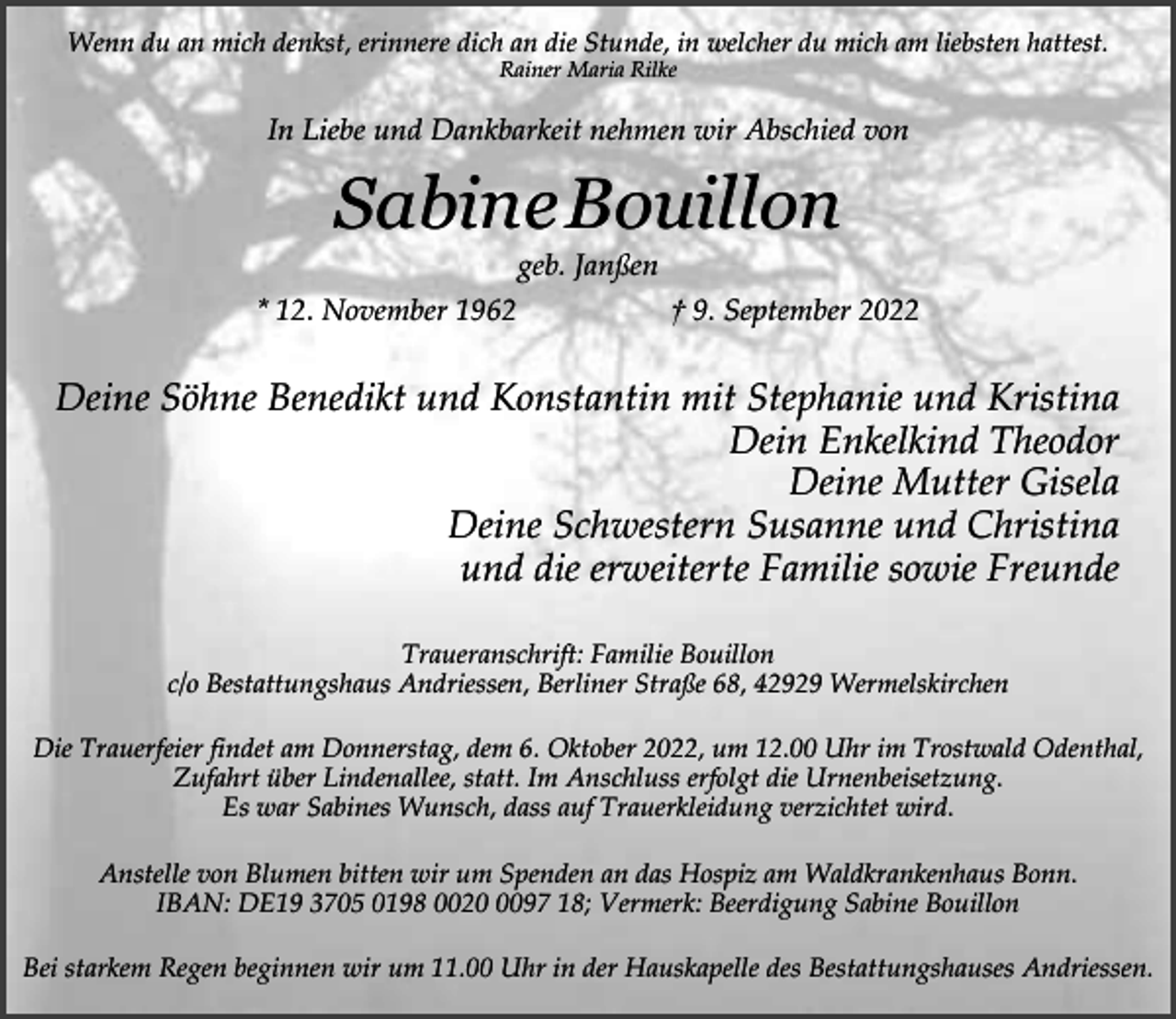 Wenn du an mich denkst, erinnere dich an die Stunde, in welcher du mich am liebsten hattest.
Rainer Maria Rilke

In Liebe und Dankbarkeit nehmen wir Abschied von

Sabine Bouillon

geb. Janßen

* 12. November 1962 † 9. September 2022

Deine Söhne Benedikt und Konstantin mit Stephanie und Kristina
Dein Enkelkind Theodor
Deine Mutter Gisela
Deine Schwestern Susanne und Christina
und die erweiterte Familie sowie Freunde

Traueranschrift: Familie Bouillon
c/o Bestattungshaus Andriessen, Berliner Straße 68, 42929 Wermelskirchen

Die Trauerfeier findet am Donnerstag, dem 6. Oktober 2022, um 12.00 Uhr im Trostwald Odenthal, Zufahrt über Lindenallee, statt. Im Anschluss erfolgt die Urnenbeisetzung.
Es war Sabines Wunsch, dass auf Trauerkleidung verzichtet wird.

Anstelle von Blumen bitten wir um Spenden an das Hospiz am Waldkrankenhaus Bonn.
IBAN: DE19 3705 0198 0020 0097 18; Vermerk: Beerdigung Sabine Bouillon

Bei starkem Regen beginnen wir um 11.00 Uhr in der Hauskapelle des Bestattungshauses Andriessen.